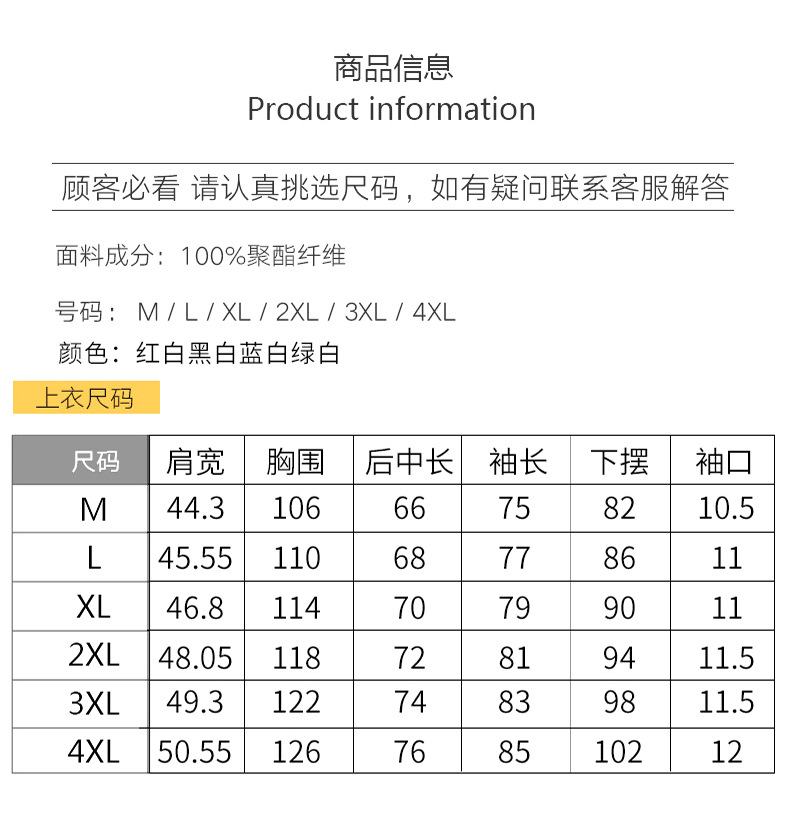 商品信息
Product information

顾客必看 请认真挑选尺码，如有疑问联系客服解答

面料成分：100%聚酯纤维

号码： M / L / XL / 2XL / 3XL / 4XL
颜色：红白黑白蓝白绿白

上衣尺码

| 尺码 | 肩宽 | 胸围 | 后中长 | 袖长 | 下摆 | 袖口 |
|---|---|---|---|---|---|---|
| M | 44.3 | 106 | 66 | 75 | 82 | 10.5 |
| L | 45.55 | 110 | 68 | 77 | 86 | 11 |
| XL | 46.8 | 114 | 70 | 79 | 90 | 11 |
| 2XL | 48.05 | 118 | 72 | 81 | 94 | 11.5 |
| 3XL | 49.3 | 122 | 74 | 83 | 98 | 11.5 |
| 4XL | 50.55 | 126 | 76 | 85 | 102 | 12 |